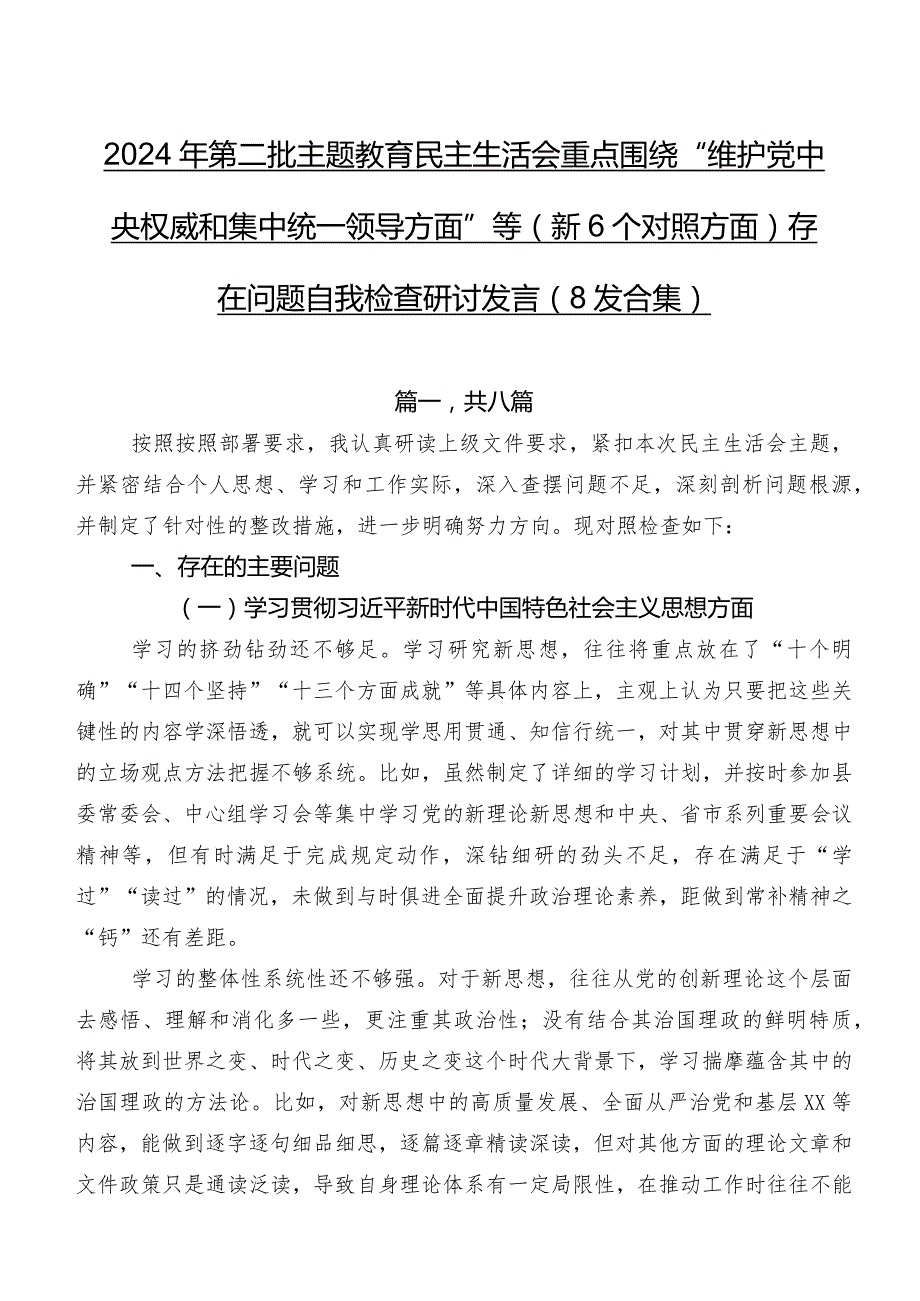 2024年第二批主题教育民主生活会重点围绕“维护党中央权威和集中统一领导方面”等（新6个对照方面）存在问题自我检查研讨发言（8发合集）

篇一，共八篇

按照按照部署要求，我认真研读上级文件要求，紧扣本次民主生活会主题，并紧密结合个人思想、学习和工作实际，深入查摆问题不足，深刻剖析问题根源，并制定了针对性的整改措施，进一步明确努力方向。现对照检查如下：

一、存在的主要问题

（一）学习贯彻习近平新时代中国特色社会主义思想方面

学习的挤劲钻劲还不够足。学习研究新思想，往往将重点放在了“十个明确”“十四个坚持”“十三个方面成就”等具体内容上，主观上认为只要把这些关键性的内容学深悟透，就可以实现学思用贯通、知信行统一，对其中贯穿新思想中的立场观点方法把握不够系统。比如，虽然制定了详细的学习计划，并按时参加县委常委会、中心组学习会等集中学习党的新理论新思想和中央、省市系列重要会议精神等，但有时满足于完成规定动作，深钻细研的劲头不足，存在满足于“学过”“读过”的情况，未做到与时俱进全面提升政治理论素养，距做到常补精神之“钙”还有差距。

学习的整体性系统性还不够强。对于新思想，往往从党的创新理论这个层面去感悟、理解和消化多一些，更注重其政治性；没有结合其治国理政的鲜明特质，将其放到世界之变、时代之变、历史之变这个时代大背景下，学习揣摩蕴含其中的治国理政的方法论。比如，对新思想中的高质量发展、全面从严治党和基层XX等内容，能做到逐字逐句细品细思，逐篇逐章精读深读，但对其他方面的理论文章和文件政策只是通读泛读，导致自身理论体系有一定局限性，在推动工作时往往不能